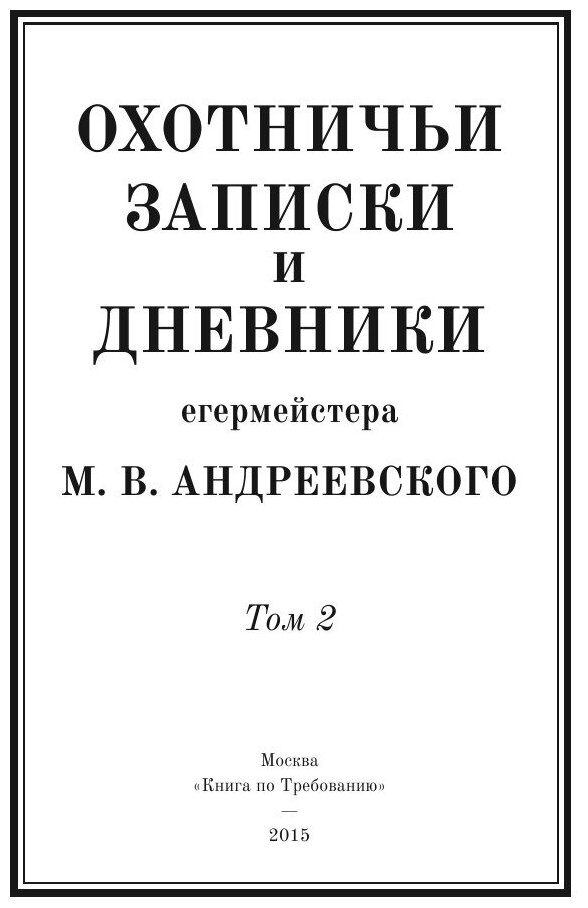 ОХОТНИЧЬИ ЗАПИСКИ И ДНЕВНИКИ

егермейстера

М. В. АНДРЕЕВСКОГО

Том 2

Москва
«Книга по Требованию»
—
2015